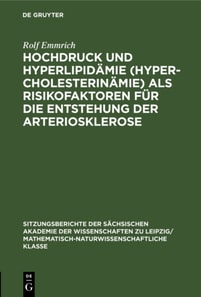 DE GRUYTER

Rolf Emmrich

HOCHDRUCK UND HYPERLIPIDÄMIE (HYPERCHOLESTERINÄMIE) ALS RISIKOFAKTOREN FÜR DIE ENTSTEHUNG DER ARTERIOSKLEROSE

SITZUNGSBERICHTE DER SÄCHSISCHEN AKADEMIE DER WISSENSCHAFTEN ZU LEIPZIG/ MATHEMATISCH-NATURWISSENSCHAFTLICHE KLASSE

DE G